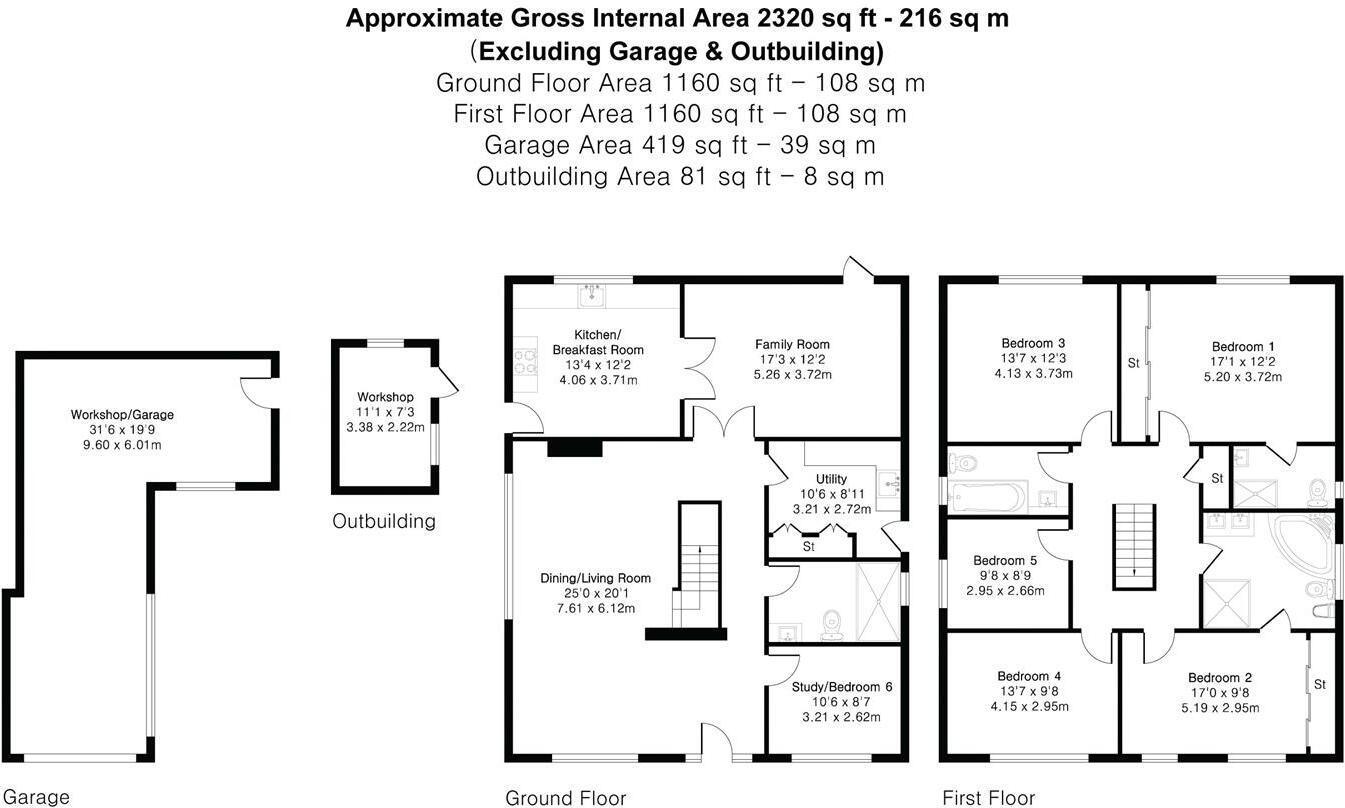 Approximate Gross Internal Area 2320 sq ft - 216 sq m
(Excluding Garage & Outbuilding)
Ground Floor Area 1160 sq ft – 108 sq m
First Floor Area 1160 sq ft – 108 sq m
Garage Area 419 sq ft – 39 sq m
Outbuilding Area 81 sq ft – 8 sq m

Workshop/Garage
31'6 x 19'9
9.60 x 6.01m

Garage

Workshop
11'1 x 7'3
3.38 x 2.22m

Outbuilding

Kitchen/
Breakfast Room
13'4 x 12'2
4.06 x 3.71m

Family Room
17'3 x 12'2
5.26 x 3.72m

Utility
10'6 x 8'11
3.21 x 2.72m

St

Dining/Living Room
25'0 x 20'1
7.61 x 6.12m

Study/Bedroom 6
10'6 x 8'7
3.21 x 2.62m

Ground Floor

Bedroom 3
13'7 x 12'3
4.13 x 3.73m

St

Bedroom 1
17'1 x 12'2
5.20 x 3.72m

St

Bedroom 5
9'8 x 8'9
2.95 x 2.66m

Bedroom 4
13'7 x 9'8
4.15 x 2.95m

Bedroom 2
17'0 x 9'8
5.19 x 2.95m

St

First Floor